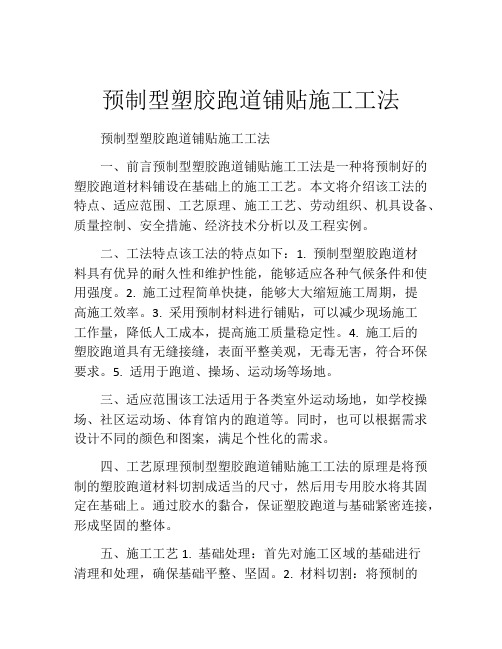 预制型塑胶跑道铺贴施工工法

预制型塑胶跑道铺贴施工工法

一、前言预制型塑胶跑道铺贴施工工法是一种将预制好的塑胶跑道材料铺设在基础上的施工工艺。本文将介绍该工法的特点、适应范围、工艺原理、施工工艺、劳动组织、机具设备、质量控制、安全措施、经济技术分析以及工程实例。

二、工法特点该工法的特点如下：1. 预制型塑胶跑道材料具有优异的耐久性和维护性能，能够适应各种气候条件和使用强度。2. 施工过程简单快捷，能够大大缩短施工周期，提高施工效率。3. 采用预制材料进行铺贴，可以减少现场施工工作量，降低人工成本，提高施工质量稳定性。4. 施工后的塑胶跑道具有无缝接缝，表面平整美观，无毒无害，符合环保要求。5. 适用于跑道、操场、运动场等场地。

三、适应范围该工法适用于各类室外运动场地，如学校操场、社区运动场、体育馆内的跑道等。同时，也可以根据需求设计不同的颜色和图案，满足个性化的需求。

四、工艺原理预制型塑胶跑道铺贴施工工法的原理是将预制的塑胶跑道材料切割成适当的尺寸，然后用专用胶水将其固定在基础上。通过胶水的黏合，保证塑胶跑道与基础紧密连接，形成坚固的整体。

五、施工工艺 1. 基础处理：首先对施工区域的基础进行清理和处理，确保基础平整、坚固。2. 材料切割：将预制的